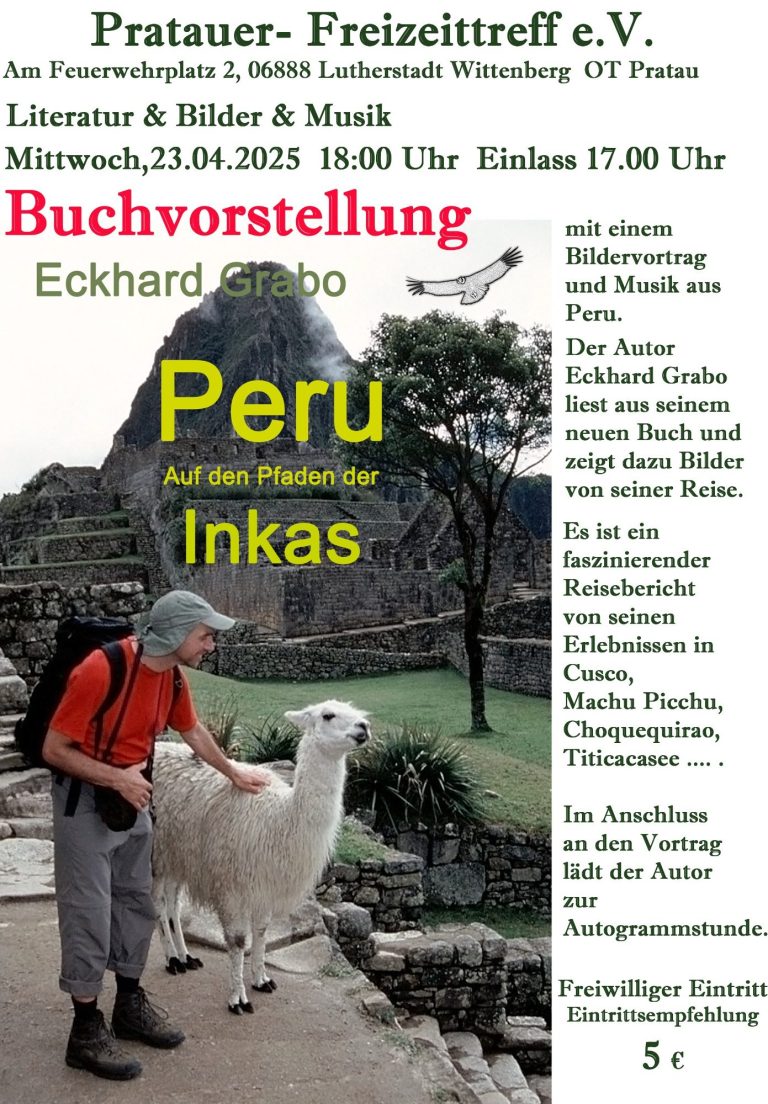 Pratauer- Freizeittreff e.V.
Am Feuerwehrplatz 2, 06888 Lutherstadt Wittenberg OT Pratau

Literatur & Bilder & Musik

Mittwoch,23.04.2025 18:00 Uhr Einlass 17.00 Uhr

Buchvorstellung

Eckhard Grabo

Peru

Auf den Pfaden der

Inkas

mit einem Bildervortrag und Musik aus Peru.

Der Autor Eckhard Grabo liest aus seinem neuen Buch und zeigt dazu Bilder von seiner Reise.

Es ist ein faszinierender Reisebericht von seinen Erlebnissen in Cusco, Machu Picchu, Choquequirao, Titicacasee .... .

Im Anschluss an den Vortrag lädt der Autor zur Autogrammstunde.

Freiwilliger Eintritt
Eintrittsempfehlung
5 €